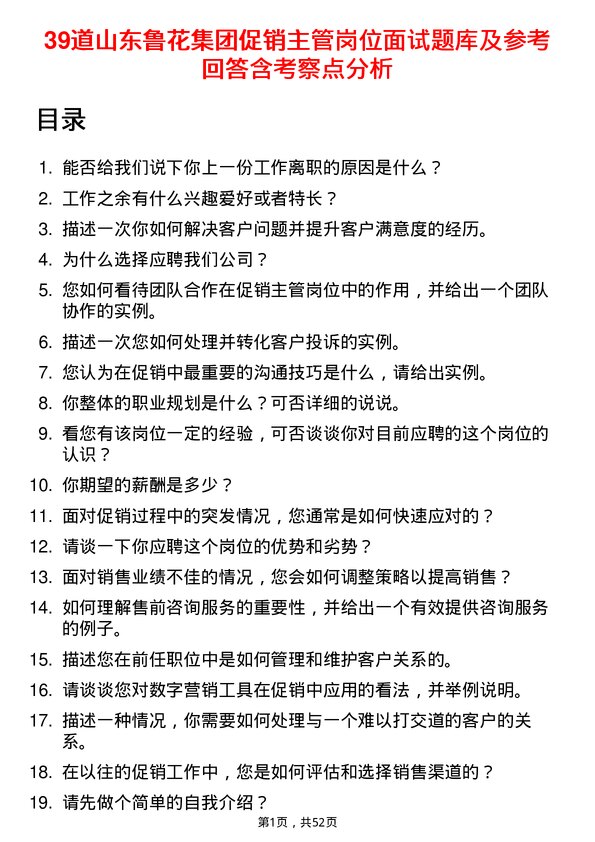 39道山东鲁花集团促销主管岗位面试题库及参考回答含考察点分析

目录

1. 能否给我们说下你上一份工作离职的原因是什么？
2. 工作之余有什么兴趣爱好或者特长？
3. 描述一次你如何解决客户问题并提升客户满意度的经历。
4. 为什么选择应聘我们公司？
5. 您如何看待团队合作在促销主管岗位中的作用，并给出一个团队协作的实例。
6. 描述一次您如何处理并转化客户投诉的实例。
7. 您认为在促销中最重要的沟通技巧是什么，请给出实例。
8. 你整体的职业规划是什么？可否详细的说说。
9. 看您有该岗位一定的经验，可否谈谈你对目前应聘的这个岗位的认识？
10. 你期望的薪酬是多少？
11. 面对促销过程中的突发情况，您通常是如何快速应对的？
12. 请谈一下你应聘这个岗位的优势和劣势？
13. 面对销售业绩不佳的情况，您会如何调整策略以提高销售？
14. 如何理解售前咨询服务的重要性，并给出一个有效提供咨询服务的例子。
15. 描述您在前任职位中是如何管理和维护客户关系的。
16. 请谈谈您对数字营销工具在促销中应用的看法，并举例说明。
17. 描述一种情况，你需要如何处理与一个难以打交道的客户的关系。
18. 在以往的促销工作中，您是如何评估和选择销售渠道的？
19. 请先做个简单的自我介绍？

第1页，共52页